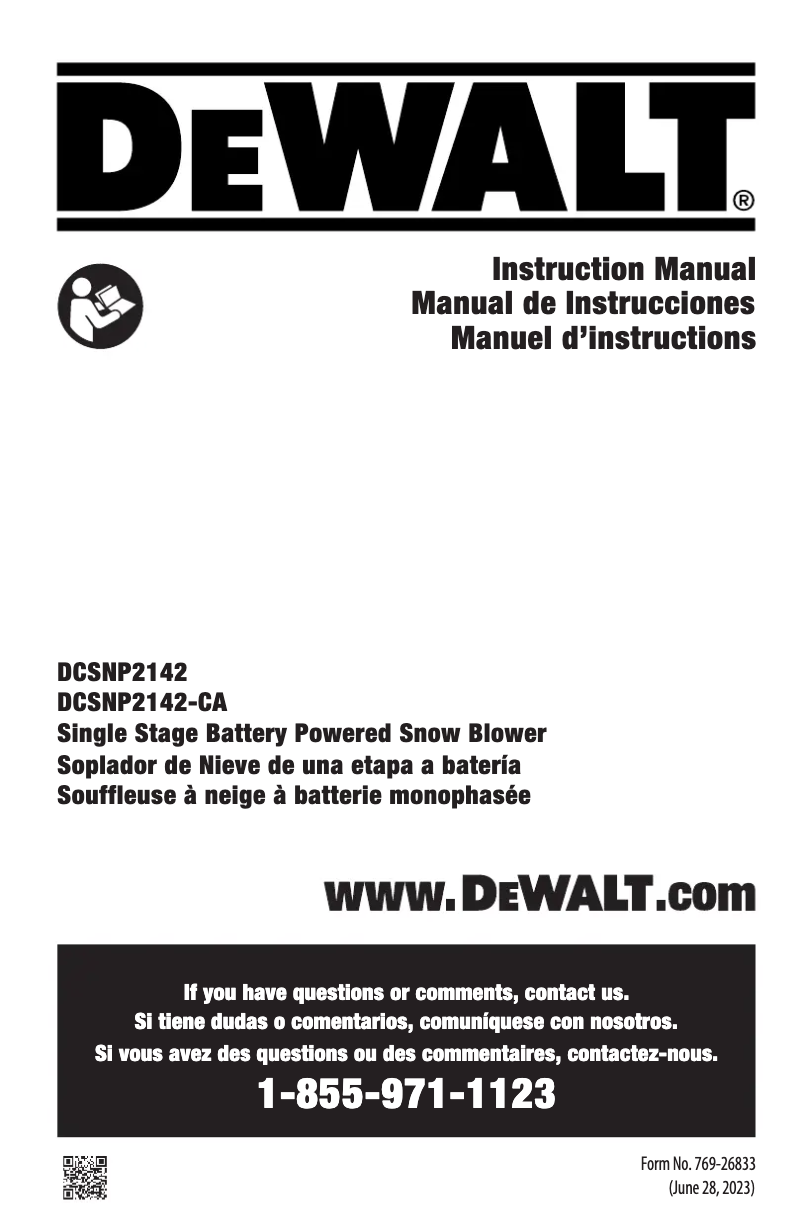 DEWALT®

Instruction Manual
Manual de Instrucciones
Manuel d'instructions

DCSNP2142
DCSNP2142-CA
Single Stage Battery Powered Snow Blower
Soplador de Nieve de una etapa a batería
Souffleuse à neige à batterie monophasée

www.DEWALT.com

If you have questions or comments, contact us.
Si tiene dudas o comentarios, comuníquese con nosotros.
Si vous avez des questions ou des commentaires, contactez-nous.
1-855-971-1123

Form No. 769-26833
(June 28, 2023)